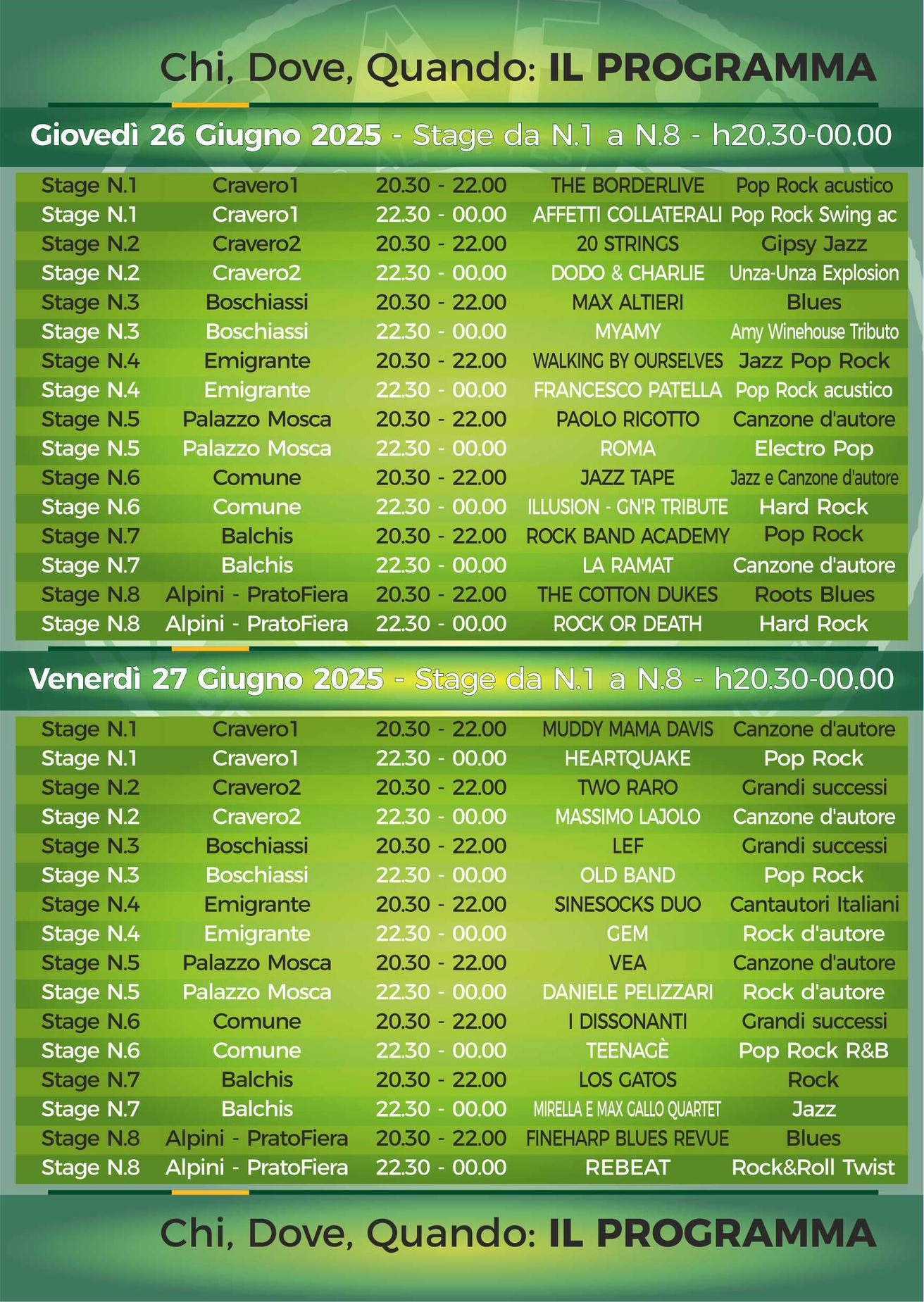 Chi, Dove, Quando: IL PROGRAMMA

Giovedì 26 Giugno 2025 - Stage da N.1 a N.8 - h20.30-00.00

| Stage N.1 | Cravero1 | 20.30 - 22.00 | THE BORDERLIVE | Pop Rock acustico |
|---|---|---|---|---|
| Stage N.1 | Cravero1 | 22.30 - 00.00 | AFFETTI COLLATERALI | Pop Rock Swing ac |
| Stage N.2 | Cravero2 | 20.30 - 22.00 | 20 STRINGS | Gipsy Jazz |
| Stage N.2 | Cravero2 | 22.30 - 00.00 | DODO & CHARLIE | Unza-Unza Explosion |
| Stage N.3 | Boschiassi | 20.30 - 22.00 | MAX ALTIERI | Blues |
| Stage N.3 | Boschiassi | 22.30 - 00.00 | MYAMY | Amy Winehouse Tributo |
| Stage N.4 | Emigrante | 20.30 - 22.00 | WALKING BY OURSELVES | Jazz Pop Rock |
| Stage N.4 | Emigrante | 22.30 - 00.00 | FRANCESCO PATELLA | Pop Rock acustico |
| Stage N.5 | Palazzo Mosca | 20.30 - 22.00 | PAOLO RIGOTTO | Canzone d'autore |
| Stage N.5 | Palazzo Mosca | 22.30 - 00.00 | ROMA | Electro Pop |
| Stage N.6 | Comune | 20.30 - 22.00 | JAZZ TAPE | Jazz e Canzone d'autore |
| Stage N.6 | Comune | 22.30 - 00.00 | ILLUSION - GN'R TRIBUTE | Hard Rock |
| Stage N.7 | Balchis | 20.30 - 22.00 | ROCK BAND ACADEMY | Pop Rock |
| Stage N.7 | Balchis | 22.30 - 00.00 | LA RAMAT | Canzone d'autore |
| Stage N.8 | Alpini - PratoFiera | 20.30 - 22.00 | THE COTTON DUKES | Roots Blues |
| Stage N.8 | Alpini - PratoFiera | 22.30 - 00.00 | ROCK OR DEATH | Hard Rock |

Venerdì 27 Giugno 2025 - Stage da N.1 a N.8 - h20.30-00.00

| Stage N.1 | Cravero1 | 20.30 - 22.00 | MUDDY MAMA DAVIS | Canzone d'autore |
|---|---|---|---|---|
| Stage N.1 | Cravero1 | 22.30 - 00.00 | HEARTQUAKE | Pop Rock |
| Stage N.2 | Cravero2 | 20.30 - 22.00 | TWO RARO | Grandi successi |
| Stage N.2 | Cravero2 | 22.30 - 00.00 | MASSIMO LAJOLO | Canzone d'autore |
| Stage N.3 | Boschiassi | 20.30 - 22.00 | LEF | Grandi successi |
| Stage N.3 | Boschiassi | 22.30 - 00.00 | OLD BAND | Pop Rock |
| Stage N.4 | Emigrante | 20.30 - 22.00 | SINESOCKS DUO | Cantautori Italiani |
| Stage N.4 | Emigrante | 22.30 - 00.00 | GEM | Rock d'autore |
| Stage N.5 | Palazzo Mosca | 20.30 - 22.00 | VEA | Canzone d'autore |
| Stage N.5 | Palazzo Mosca | 22.30 - 00.00 | DANIELE PELIZZARI | Rock d'autore |
| Stage N.6 | Comune | 20.30 - 22.00 | I DISSONANTI | Grandi successi |
| Stage N.6 | Comune | 22.30 - 00.00 | TEENAGÈ | Pop Rock R&B |
| Stage N.7 | Balchis | 20.30 - 22.00 | LOS GATOS | Rock |
| Stage N.7 | Balchis | 22.30 - 00.00 | MIRELLA E MAX GALLO QUARTET | Jazz |
| Stage N.8 | Alpini - PratoFiera | 20.30 - 22.00 | FINEHARP BLUES REVUE | Blues |
| Stage N.8 | Alpini - PratoFiera | 22.30 - 00.00 | REBEAT | Rock&Roll Twist |

Chi, Dove, Quando: IL PROGRAMMA